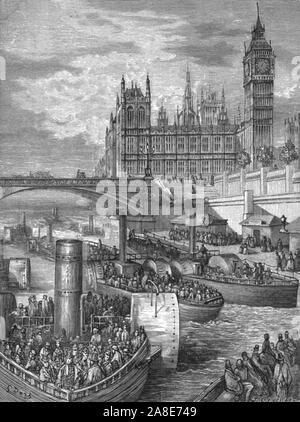 alamy

alamy - 2A8E749